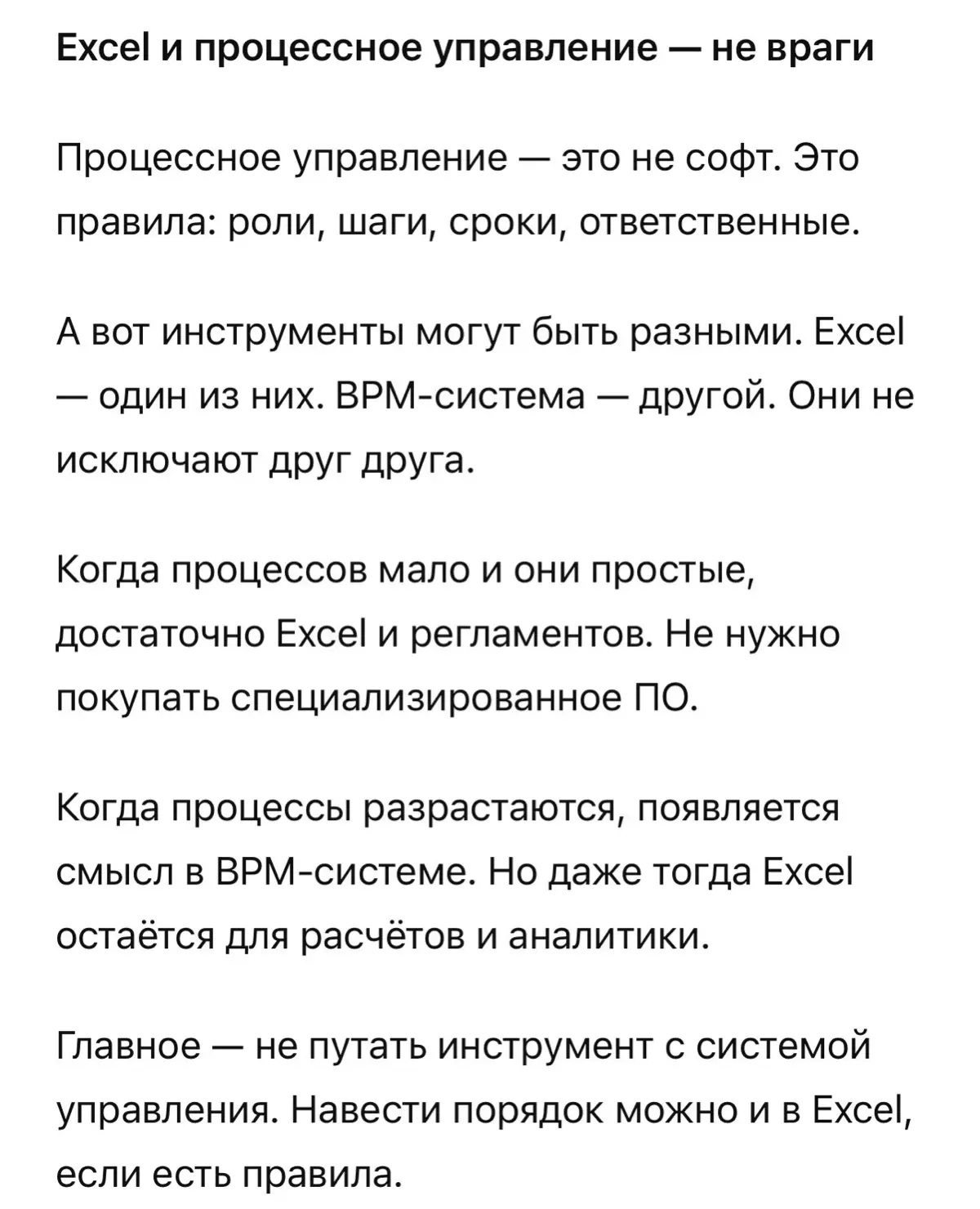 Excel и процессное управление — не враги

Процессное управление — это не софт. Это правила: роли, шаги, сроки, ответственные.

А вот инструменты могут быть разными. Excel — один из них. BPM-система — другой. Они не исключают друг друга.

Когда процессов мало и они простые, достаточно Excel и регламентов. Не нужно покупать специализированное ПО.

Когда процессы разрастаются, появляется смысл в BPM-системе. Но даже тогда Excel остаётся для расчётов и аналитики.

Главное — не путать инструмент с системой управления. Навести порядок можно и в Excel, если есть правила.